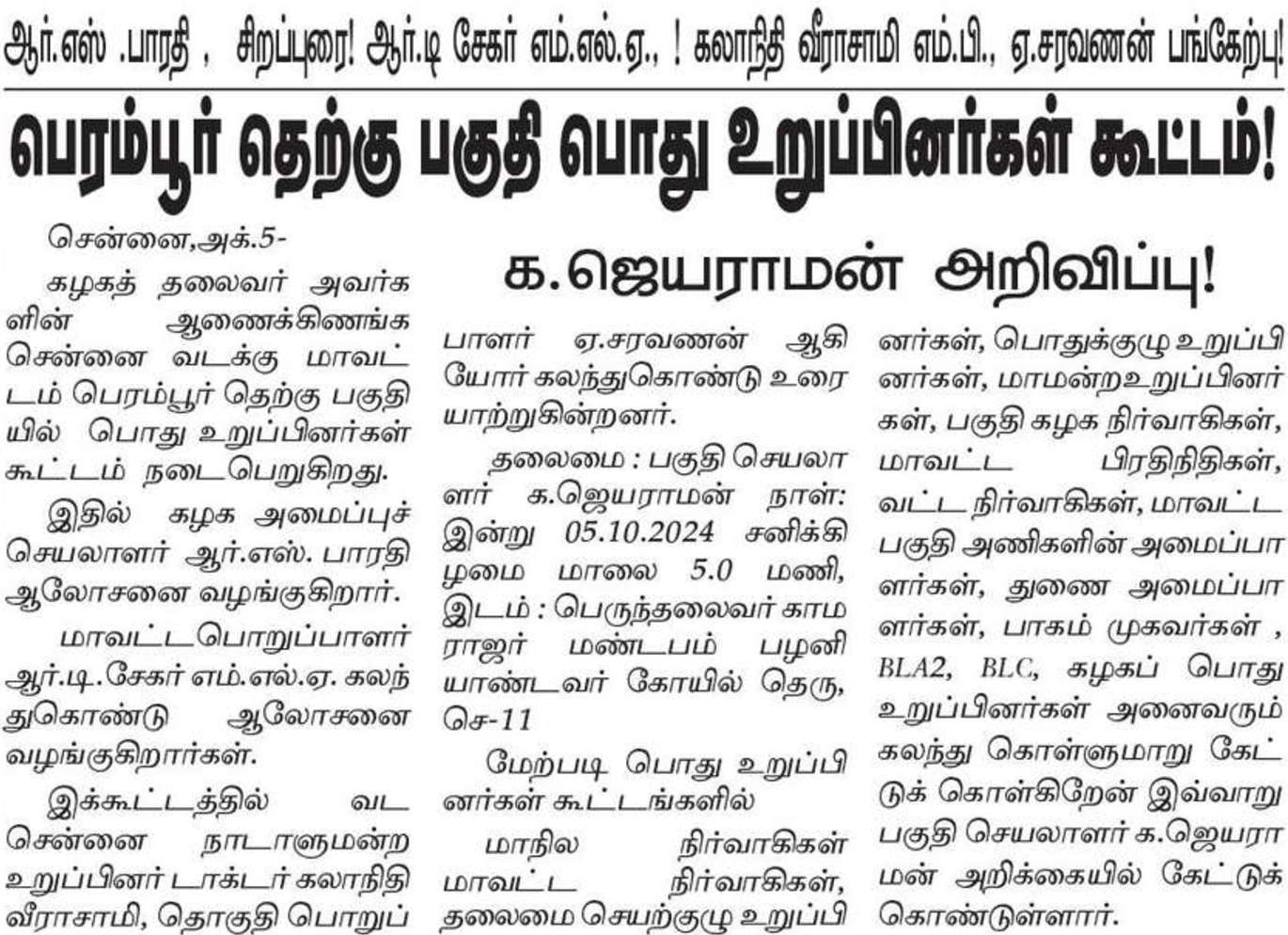 ஆர்.எஸ் .பாரதி , சிறப்புரை! ஆர்.டி சேகர் எம்.எல்.ஏ., ! கலாநிதி வீராசாமி எம்.பி., ஏ.சரவணன் பங்கேற்பு!

பெரம்பூர் தெற்கு பகுதி பொது உறுப்பினர்கள் கூட்டம்!

க.ஜெயராமன் அறிவிப்பு!

சென்னை,அக்.5-

கழகத் தலைவர் அவர்களின் ஆணைக்கிணங்க சென்னை வடக்கு மாவட்டம் பெரம்பூர் தெற்கு பகுதியில் பொது உறுப்பினர்கள் கூட்டம் நடைபெறுகிறது.

இதில் கழக அமைப்புச் செயலாளர் ஆர்.எஸ். பாரதி ஆலோசனை வழங்குகிறார்.

மாவட்டபொறுப்பாளர் ஆர்.டி.சேகர் எம்.எல்.ஏ. கலந்துகொண்டு ஆலோசனை வழங்குகிறார்கள்.

இக்கூட்டத்தில் வட சென்னை நாடாளுமன்ற உறுப்பினர் டாக்டர் கலாநிதி வீராசாமி, தொகுதி பொறுப்பாளர் ஏ.சரவணன் ஆகியோர் கலந்துகொண்டு உரையாற்றுகின்றனர்.

தலைமை : பகுதி செயலாளர் க.ஜெயராமன் நாள்: இன்று 05.10.2024 சனிக்கிழமை மாலை 5.0 மணி, இடம் : பெருந்தலைவர் காமராஜர் மண்டபம் பழனியாண்டவர் கோயில் தெரு, செ-11

மேற்படி பொது உறுப்பினர்கள் கூட்டங்களில்

மாநில நிர்வாகிகள் மாவட்ட நிர்வாகிகள், தலைமை செயற்குழு உறுப்பினர்கள், பொதுக்குழு உறுப்பினர்கள், மாமன்றஉறுப்பினர்கள், பகுதி கழக நிர்வாகிகள், மாவட்ட பிரதிநிதிகள், வட்ட நிர்வாகிகள், மாவட்ட பகுதி அணிகளின் அமைப்பாளர்கள், துணை அமைப்பாளர்கள், பாகம் முகவர்கள் , BLA2, BLC, கழகப் பொது உறுப்பினர்கள் அனைவரும் கலந்து கொள்ளுமாறு கேட்டுக் கொள்கிறேன் இவ்வாறு பகுதி செயலாளர் க.ஜெயராமன் அறிக்கையில் கேட்டுக் கொண்டுள்ளார்.